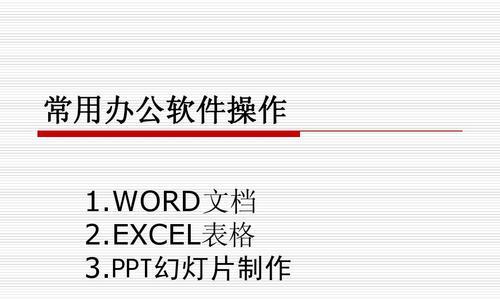 常用办公软件操作

1.WORD文档
2.EXCEL表格
3.PPT幻灯片制作